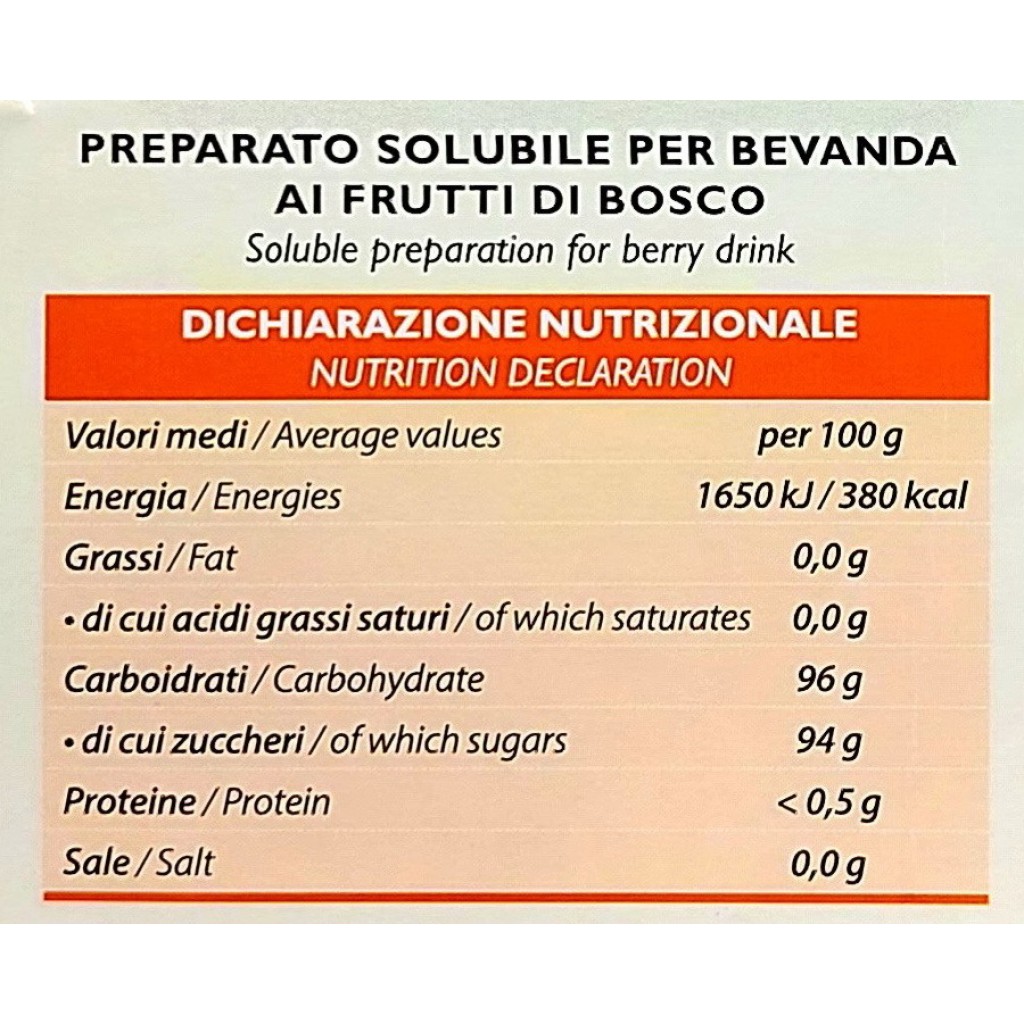 PREPARATO SOLUBILE PER BEVANDA
AI FRUTTI DI BOSCO
Soluble preparation for berry drink

DICHIARAZIONE NUTRIZIONALE
NUTRITION DECLARATION

| Valori medi / Average values | per 100 g |
|---|---|
| Energia / Energies | 1650 kJ / 380 kcal |
| Grassi / Fat | 0,0 g |
| • di cui acidi grassi saturi / of which saturates | 0,0 g |
| Carboidrati / Carbohydrate | 96 g |
| • di cui zuccheri / of which sugars | 94 g |
| Proteine / Protein | < 0,5 g |
| Sale / Salt | 0,0 g |